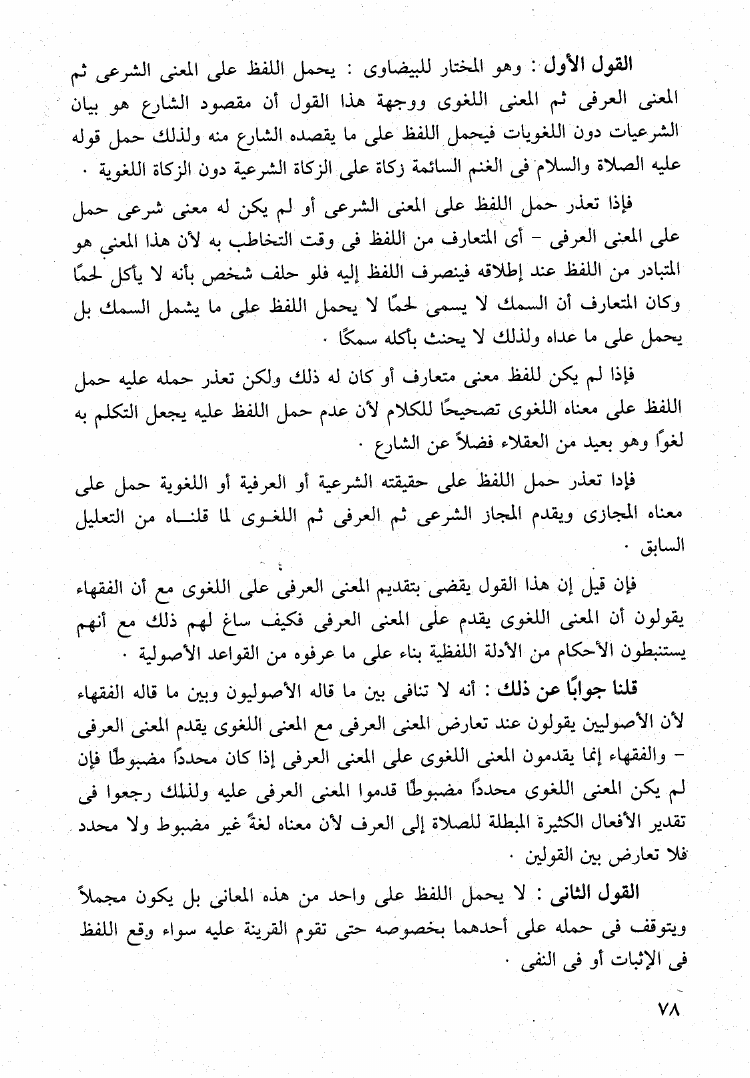 القول الأول : وهو المختار للبيضاوى : يحمل اللفظ على المعنى الشرعى ثم المعنى العرفى ثم المعنى اللغوى ووجهة هذا القول أن مقصود الشارع هو بيان الشرعيات دون اللغويات فيحمل اللفظ على ما يقصده الشارع منه ولذلك حمل قوله عليه الصلاة والسلام فى الغنم السائمة زكاة على الزكاة الشرعية دون الزكاة اللغوية .

فإذا تعذر حمل اللفظ على المعنى الشرعى أو لم يكن له معنى شرعى حمل على المعنى العرفى - أى المتعارف من اللفظ فى وقت التخاطب به لأن هذا المعنى هو المتبادر من اللفظ عند إطلاقه فينصرف اللفظ إليه فلو حلف شخص بأنه لا يأكل لحمًا وكان المتعارف أن السمك لا يسمى لحمًا لا يحمل اللفظ على ما يشمل السمك بل يحمل على ما عداه ولذلك لا يحنث بأكله سمكًا .

فإذا لم يكن للفظ معنى متعارف أو كان له ذلك ولكن تعذر حمله عليه حمل اللفظ على معناه اللغوى تصحيحًا للكلام لأن عدم حمل اللفظ عليه يجعل التكلم به لغوًا وهو بعيد من العقلاء فضلاً عن الشارع .

فإذا تعذر حمل اللفظ على حقيقته الشرعية أو العرفية أو اللغوية حمل على معناه المجازى ويقدم المجاز الشرعى ثم العرفى ثم اللغوى لما قلناه من التعليل السابق .

فإن قيل إن هذا القول يقضى بتقديم المعنى العرفى على اللغوى مع أن الفقهاء يقولون أن المعنى اللغوى يقدم على المعنى العرفى فكيف ساغ لهم ذلك مع أنهم يستنبطون الأحكام من الأدلة اللفظية بناء على ما عرفوه من القواعد الأصولية .

قلنا جوابًا عن ذلك : أنه لا تنافى بين ما قاله الأصوليون وبين ما قاله الفقهاء لأن الأصوليين يقولون عند تعارض المعنى العرفى مع المعنى اللغوى يقدم المعنى العرفى - والفقهاء إنما يقدمون المعنى اللغوى على المعنى العرفى إذا كان محددًا مضبوطًا فإن لم يكن المعنى اللغوى محددًا مضبوطًا قدموا المعنى العرفى عليه ولذلك رجعوا فى تقدير الأفعال الكثيرة المبطلة للصلاة إلى العرف لأن معناه لغةً غير مضبوط ولا محدد فلا تعارض بين القولين .

القول الثانى : لا يحمل اللفظ على واحد من هذه المعانى بل يكون مجملاً ويتوقف فى حمله على أحدهما بخصوصه حتى تقوم القرينة عليه سواء وقع اللفظ فى الإثبات أو فى النفى .

٧٨